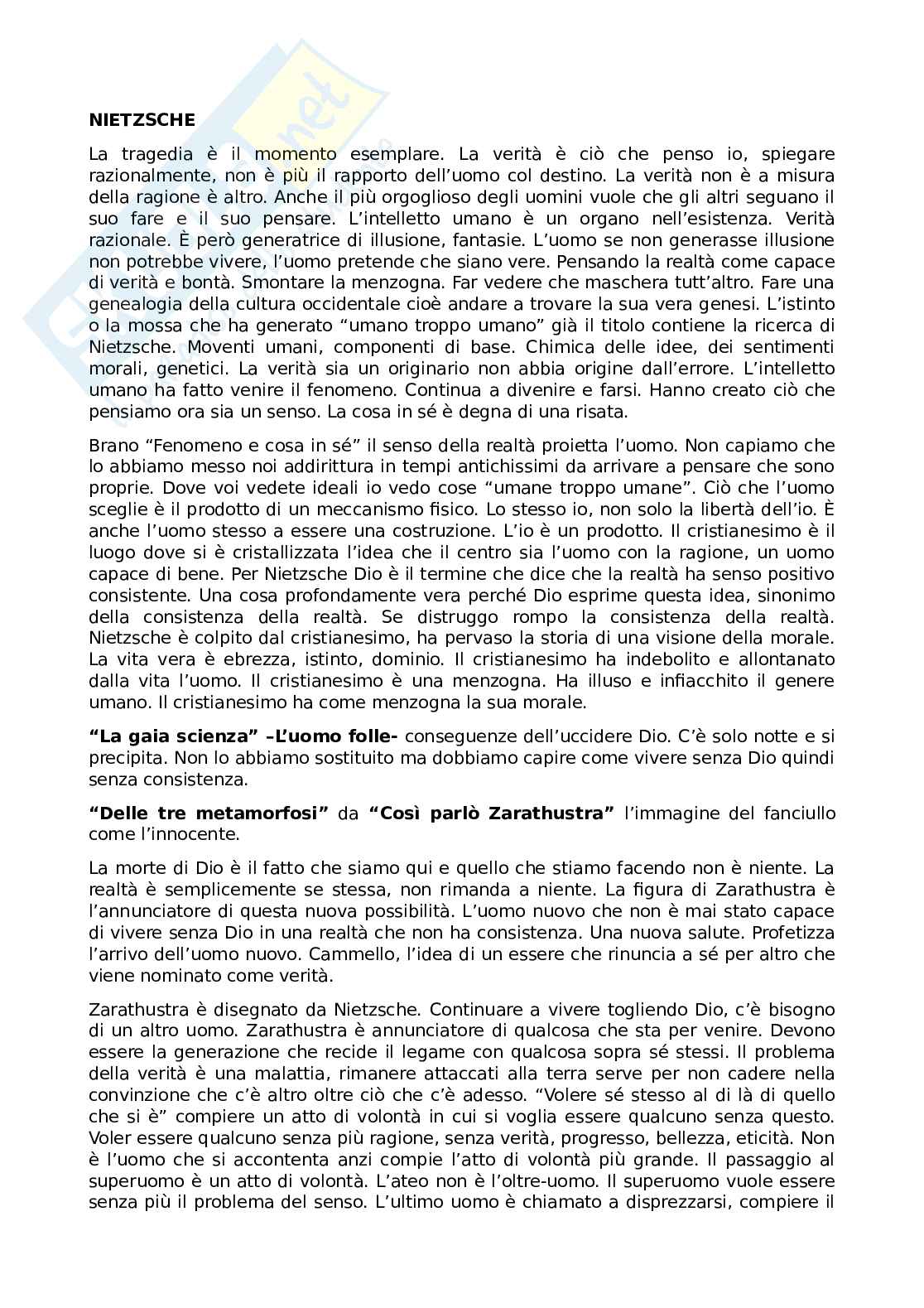 **NIETZSCHE**

La tragedia è il momento esemplare. La verità è ciò che penso io, spiegare razionalmente, non è più il rapporto dell'uomo col destino. La verità non è a misura della ragione è altro. Anche il più orgoglioso degli uomini vuole che gli altri seguano il suo fare e il suo pensare. L'intelletto umano è un organo nell'esistenza. Verità razionale. È però generatrice di illusione, fantasie. L'uomo se non generasse illusione non potrebbe vivere, l'uomo pretende che siano vere. Pensando la realtà come capace di verità e bontà. Smontare la menzogna. Far vedere che maschera tutt'altro. Fare una genealogia della cultura occidentale cioè andare a trovare la sua vera genesi. L'istinto o la mossa che ha generato "umano troppo umano" già il titolo contiene la ricerca di Nietzsche. Moventi umani, componenti di base. Chimica delle idee, dei sentimenti morali, genetici. La verità sia un originario non abbia origine dall'errore. L'intelletto umano ha fatto venire il fenomeno. Continua a divenire e farsi. Hanno creato ciò che pensiamo ora sia un senso. La cosa in sé è degna di una risata.

Brano "Fenomeno e cosa in sé" il senso della realtà proietta l'uomo. Non capiamo che lo abbiamo messo noi addirittura in tempi antichissimi da arrivare a pensare che sono proprie. Dove voi vedete ideali io vedo cose "umane troppo umane". Ciò che l'uomo sceglie è il prodotto di un meccanismo fisico. Lo stesso io, non solo la libertà dell'io. È anche l'uomo stesso a essere una costruzione. L'io è un prodotto. Il cristianesimo è il luogo dove si è cristallizzata l'idea che il centro sia l'uomo con la ragione, un uomo capace di bene. Per Nietzsche Dio è il termine che dice che la realtà ha senso positivo consistente. Una cosa profondamente vera perché Dio esprime questa idea, sinonimo della consistenza della realtà. Se distruggo rompo la consistenza della realtà. Nietzsche è colpito dal cristianesimo, ha pervaso la storia di una visione della morale. La vita vera è ebrezza, istinto, dominio. Il cristianesimo ha indebolito e allontanato dalla vita l'uomo. Il cristianesimo è una menzogna. Ha illuso e infiacchito il genere umano. Il cristianesimo ha come menzogna la sua morale.

**"La gaia scienza" –L'uomo folle-** conseguenze dell'uccidere Dio. C'è solo notte e si precipita. Non lo abbiamo sostituito ma dobbiamo capire come vivere senza Dio quindi senza consistenza.

**"Delle tre metamorfosi"** da **"Così parlò Zarathustra"** l'immagine del fanciullo come l'innocente.

La morte di Dio è il fatto che siamo qui e quello che stiamo facendo non è niente. La realtà è semplicemente se stessa, non rimanda a niente. La figura di Zarathustra è l'annunciatore di questa nuova possibilità. L'uomo nuovo che non è mai stato capace di vivere senza Dio in una realtà che non ha consistenza. Una nuova salute. Profetizza l'arrivo dell'uomo nuovo. Cammello, l'idea di un essere che rinuncia a sé per altro che viene nominato come verità.

Zarathustra è disegnato da Nietzsche. Continuare a vivere togliendo Dio, c'è bisogno di un altro uomo. Zarathustra è annunciatore di qualcosa che sta per venire. Devono essere la generazione che recide il legame con qualcosa sopra sé stessi. Il problema della verità è una malattia, rimanere attaccati alla terra serve per non cadere nella convinzione che c'è altro oltre ciò che c'è adesso. "Volere sé stesso al di là di quello che si è" compiere un atto di volontà in cui si voglia essere qualcuno senza questo. Voler essere qualcuno senza più ragione, senza verità, progresso, bellezza, eticità. Non è l'uomo che si accontenta anzi compie l'atto di volontà più grande. Il passaggio al superuomo è un atto di volontà. L'ateo non è l'oltre-uomo. Il superuomo vuole essere senza più il problema del senso. L'ultimo uomo è chiamato a disprezzarsi, compiere il